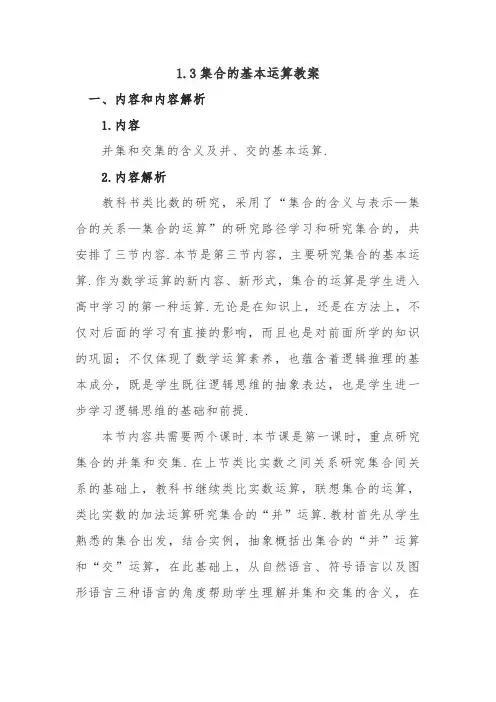 1.3 集合的基本运算教案

一、内容和内容解析

1.内容

并集和交集的含义及并、交的基本运算.

2.内容解析

教科书类比数的研究，采用了“集合的含义与表示—集合的关系—集合的运算”的研究路径学习和研究集合的，共安排了三节内容.本节是第三节内容，主要研究集合的基本运算.作为数学运算的新内容、新形式，集合的运算是学生进入高中学习的第一种运算.无论是在知识上，还是在方法上，不仅对后面的学习有直接的影响，而且也是对前面所学的知识的巩固；不仅体现了数学运算素养，也蕴含着逻辑推理的基本成分，既是学生既往逻辑思维的抽象表达，也是学生进一步学习逻辑思维的基础和前提.

本节内容共需要两个课时.本节课是第一课时，重点研究集合的并集和交集.在上节类比实数之间关系研究集合间关系的基础上，教科书继续类比实数运算，联想集合的运算，类比实数的加法运算研究集合的“并”运算.教材首先从学生熟悉的集合出发，结合实例，抽象概括出集合的“并”运算和“交”运算，在此基础上，从自然语言、符号语言以及图形语言三种语言的角度帮助学生理解并集和交集的含义，在